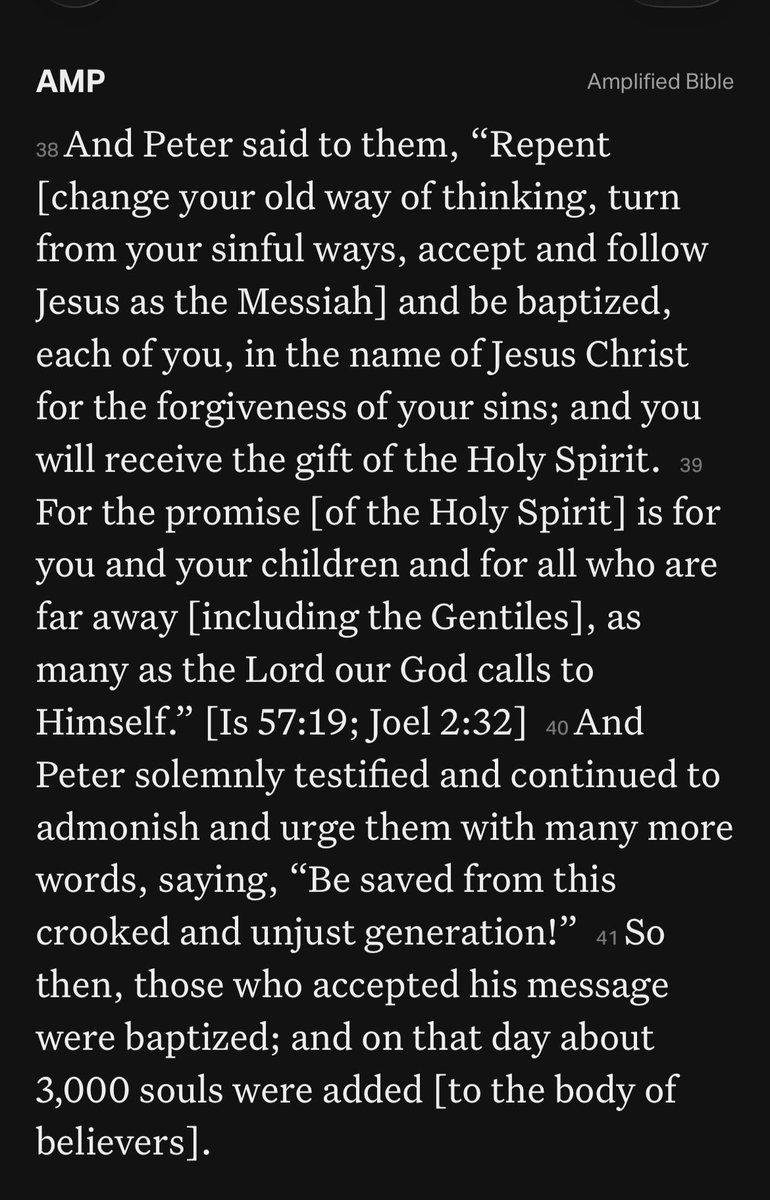 AMP

Amplified Bible

38 And Peter said to them, “Repent [change your old way of thinking, turn from your sinful ways, accept and follow Jesus as the Messiah] and be baptized, each of you, in the name of Jesus Christ for the forgiveness of your sins; and you will receive the gift of the Holy Spirit. 39 For the promise [of the Holy Spirit] is for you and your children and for all who are far away [including the Gentiles], as many as the Lord our God calls to Himself.” [Is 57:19; Joel 2:32] 40 And Peter solemnly testified and continued to admonish and urge them with many more words, saying, “Be saved from this crooked and unjust generation!” 41 So then, those who accepted his message were baptized; and on that day about 3,000 souls were added [to the body of believers].